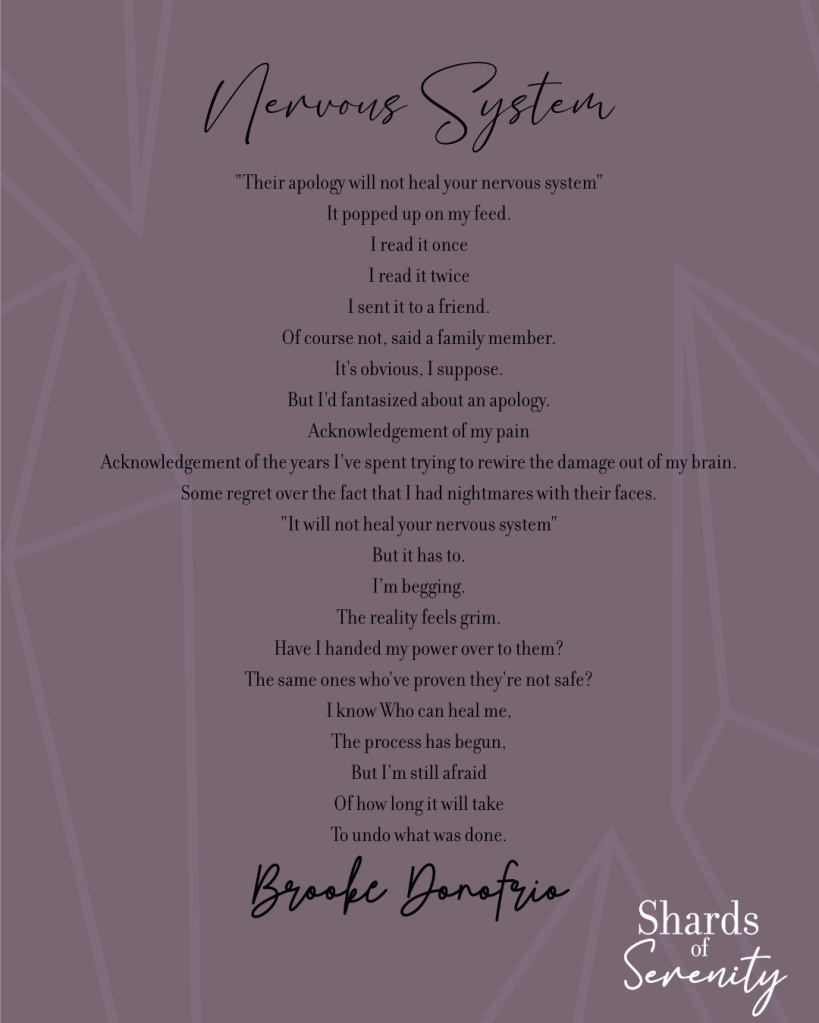 Nervous System

"Their apology will not heal your nervous system"
It popped up on my feed.
I read it once
I read it twice
I sent it to a friend.
Of course not, said a family member.
It's obvious, I suppose.
But I'd fantasized about an apology.
Acknowledgement of my pain
Acknowledgement of the years I've spent trying to rewire the damage out of my brain.
Some regret over the fact that I had nightmares with their faces.
"It will not heal your nervous system"
But it has to.
I'm begging.
The reality feels grim.
Have I handed my power over to them?
The same ones who've proven they're not safe?
I know Who can heal me,
The process has begun,
But I'm still afraid
Of how long it will take
To undo what was done.

Brooke Donofrio

Shards
of
Serenity